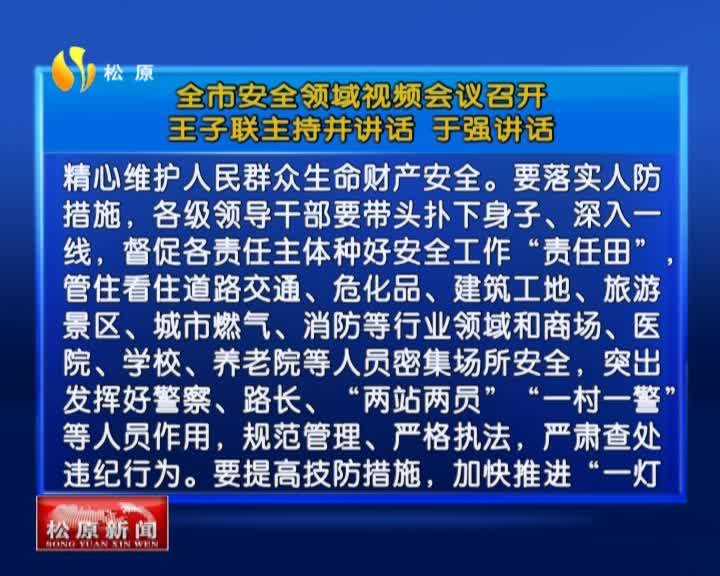 松原

全市安全领域视频会议召开
王子联主持并讲话 于强讲话

精心维护人民群众生命财产安全。要落实人防措施，各级领导干部要带头扑下身子、深入一线，督促各责任主体种好安全工作“责任田”，管住看住道路交通、危化品、建筑工地、旅游景区、城市燃气、消防等行业领域和商场、医院、学校、养老院等人员密集场所安全，突出发挥好警察、路长、“两站两员”“一村一警”等人员作用，规范管理、严格执法，严肃查处违纪行为。要提高技防措施，加快推进“一灯

松原新闻
SONG YUAN XIN WEN